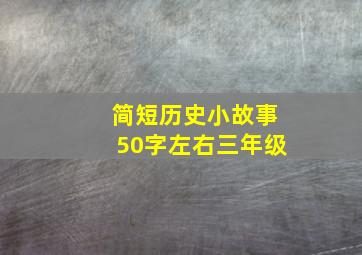 简短历史小故事
50字左右三年级